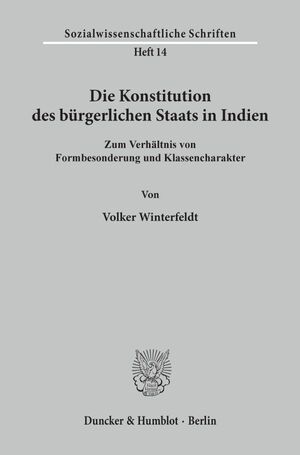 Sozialwissenschaftliche Schriften
Heft 14

Die Konstitution des bürgerlichen Staats in Indien

Zum Verhältnis von Formbesonderung und Klassencharakter

Von

Volker Winterfeldt

Duncker & Humblot · Berlin